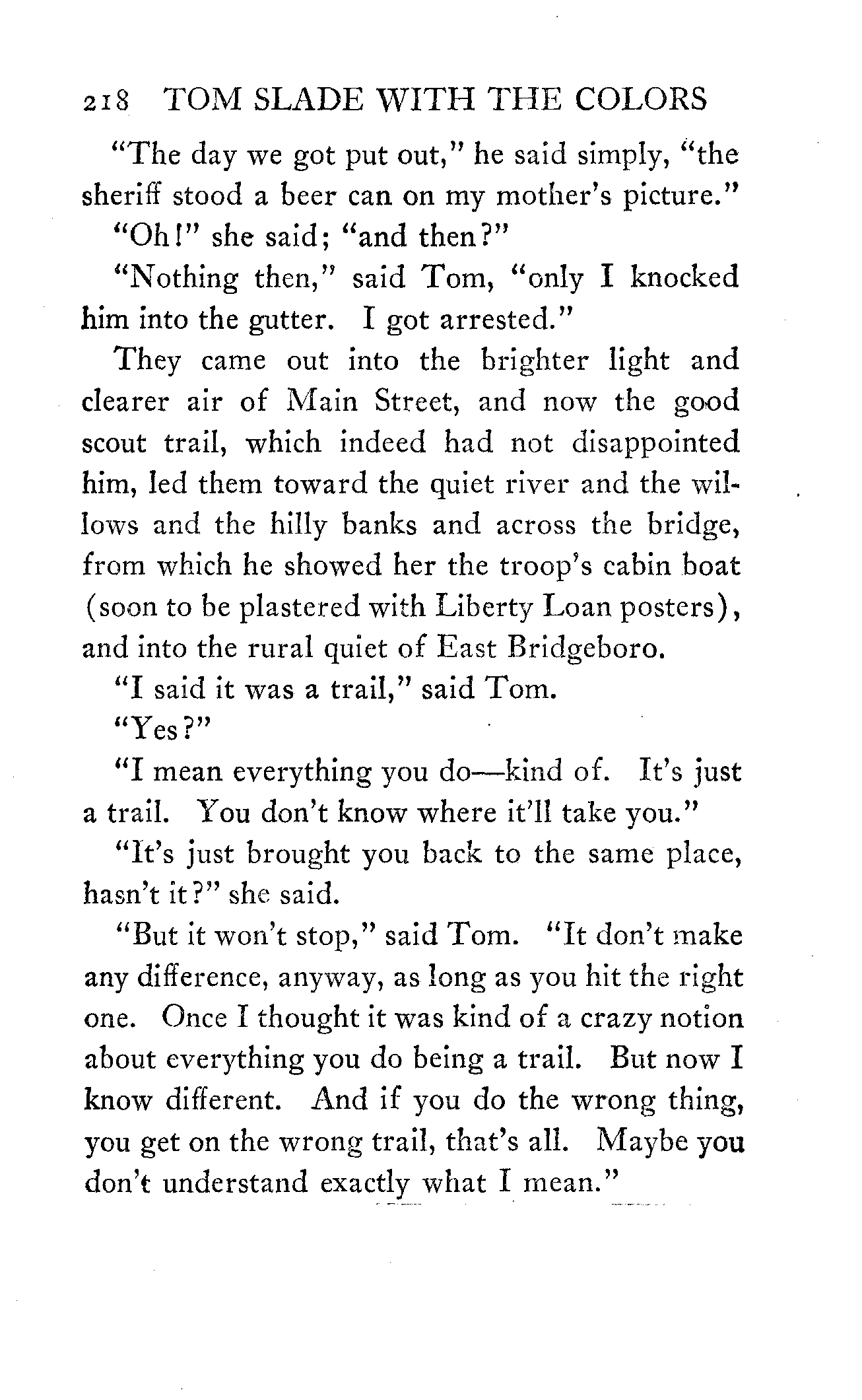 218 TOM SLADE WITH THE COLORS

"The day we got put out," he said simply, "the sheriff stood a beer can on my mother's picture."

"Oh!" she said; "and then?"

"Nothing then," said Tom, "only I knocked him into the gutter. I got arrested."

They came out into the brighter light and clearer air of Main Street, and now the good scout trail, which indeed had not disappointed him, led them toward the quiet river and the willows and the hilly banks and across the bridge, from which he showed her the troop's cabin boat (soon to be plastered with Liberty Loan posters), and into the rural quiet of East Bridgeboro.

"I said it was a trail," said Tom.

"Yes?"

"I mean everything you do—kind of. It's just a trail. You don't know where it'll take you."

"It's just brought you back to the same place, hasn't it?" she said.

"But it won't stop," said Tom. "It don't make any difference, anyway, as long as you hit the right one. Once I thought it was kind of a crazy notion about everything you do being a trail. But now I know different. And if you do the wrong thing, you get on the wrong trail, that's all. Maybe you don't understand exactly what I mean."